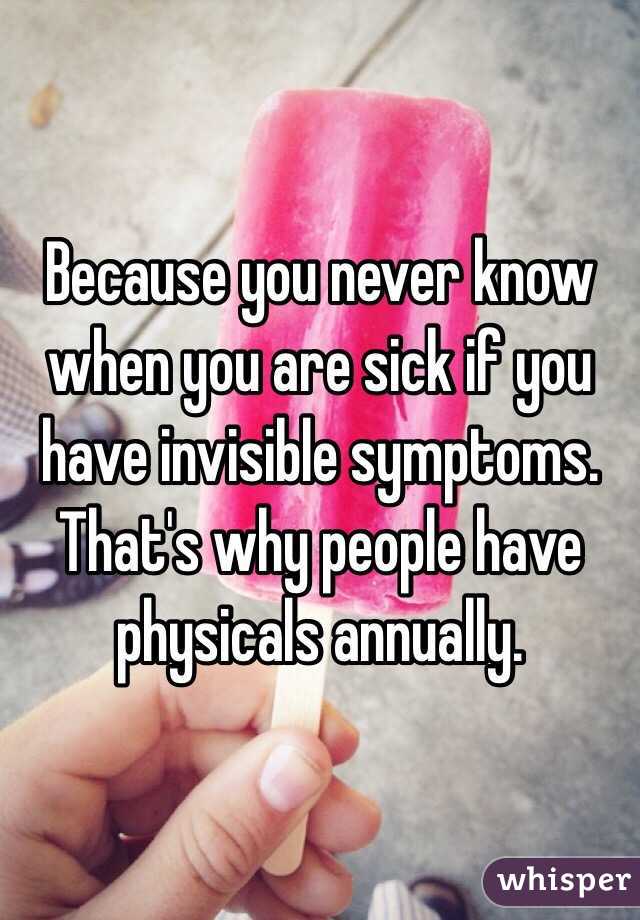 Because you never know when you are sick if you have invisible symptoms. That's why people have physicals annually.

whisper